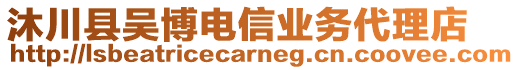 沐川县吴博电信业务代理店
http://lsbeatricecarneg.cn.coovee.com